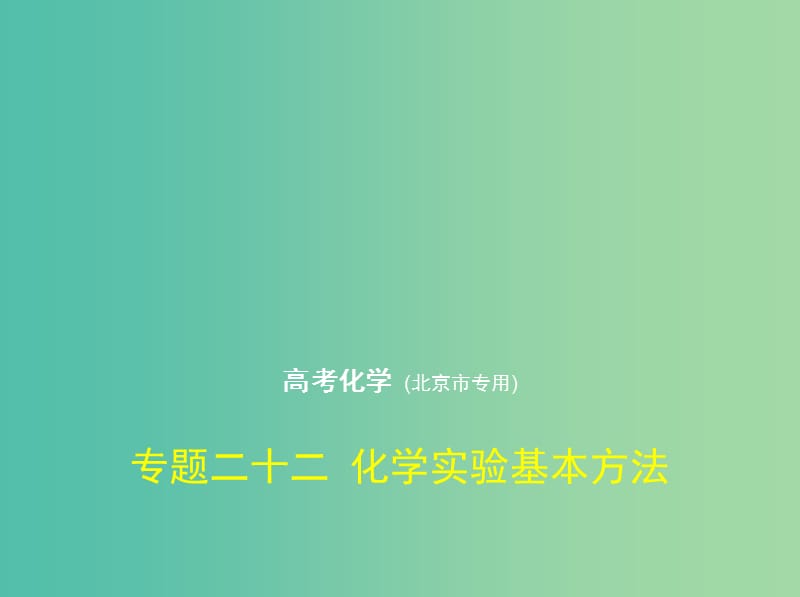 高考化学 (北京市专用)

专题二十二 化学实验基本方法